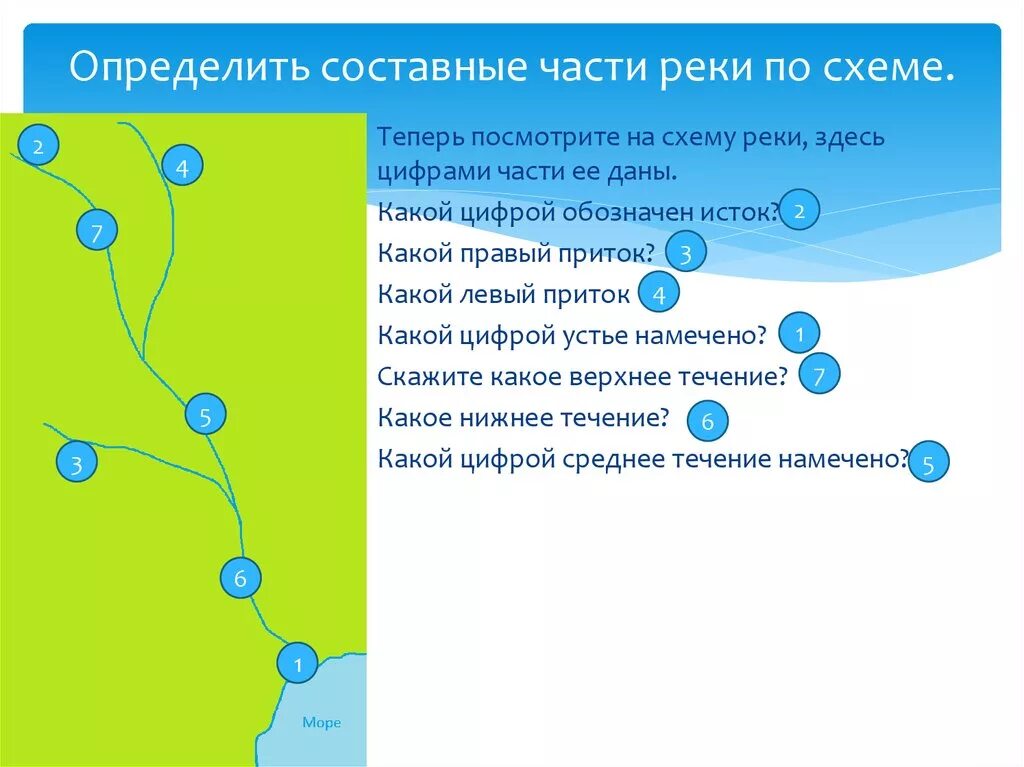 Определить составные части реки по схеме.

2
4
7
5
3
6
1
Море

Теперь посмотрите на схему реки, здесь цифрами части ее даны.
Какой цифрой обозначен исток? 2
Какой правый приток? 3
Какой левый приток 4
Какой цифрой устье намечено? 1
Скажите какое верхнее течение? 7
Какое нижнее течение? 6
Какой цифрой среднее течение намечено? 5